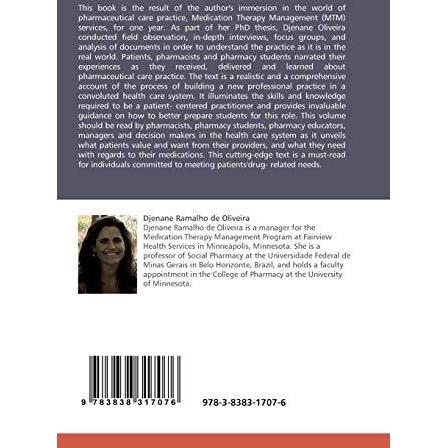 This book is the result of the author's immersion in the world of pharmaceutical care practice, Medication Therapy Management (MTM) services, for one year. As part of her PhD thesis, Djenane Oliveira conducted field observation, in-depth interviews, focus groups, and analysis of documents in order to understand the practice as it is in the real world. Patients, pharmacists and pharmacy students narrated their experiences as they received, delivered and learned about pharmaceutical care practice. The text is a realistic and a comprehensive account of the process of building a new professional practice in a convoluted health care system. It illuminates the skills and knowledge required to be a patient- centered practitioner and provides invaluable guidance on how to better prepare students for this role. This volume should be read by pharmacists, pharmacy students, pharmacy educators, managers and decision makers in the health care system as it unveils what patients value and want from their providers, and what they need with regards to their medications. This cutting-edge text is a must-read for individuals committed to meeting patients'drug- related needs.

Djenane Ramalho de Oliveira

Djenane Ramalho de Oliveira is a manager for the Medication Therapy Management Program at Fairview Health Services in Minneapolis, Minnesota. She is a professor of Social Pharmacy at the Universidade Federal de Minas Gerais in Belo Horizonte, Brazil, and holds a faculty appointment in the College of Pharmacy at the University of Minnesota.

9 783838 317076

978-3-8383-1707-6